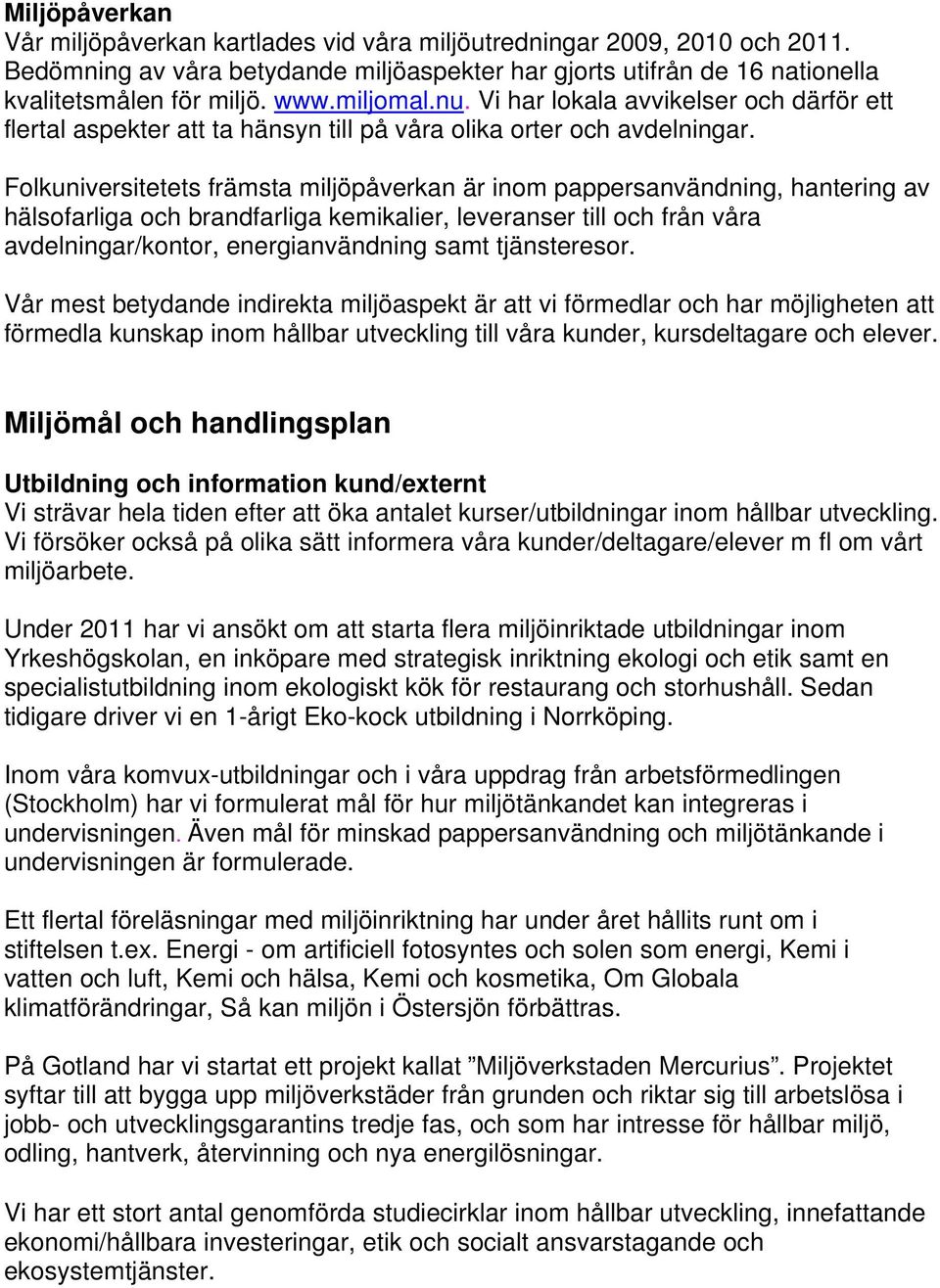 Miljöpåverkan
Vår miljöpåverkan kartlades vid våra miljöutredningar 2009, 2010 och 2011. Bedömning av våra betydande miljöaspekter har gjorts utifrån de 16 nationella kvalitetsmålen för miljö. www.miljomal.nu. Vi har lokala avvikelser och därför ett flertal aspekter att ta hänsyn till på våra olika orter och avdelningar.

Folkuniversitetets främsta miljöpåverkan är inom pappersanvändning, hantering av hälsofarliga och brandfarliga kemikalier, leveranser till och från våra avdelningar/kontor, energianvändning samt tjänsteresor.

Vår mest betydande indirekta miljöaspekt är att vi förmedlar och har möjligheten att förmedla kunskap inom hållbar utveckling till våra kunder, kursdeltagare och elever.

Miljömål och handlingsplan

Utbildning och information kund/externt
Vi strävar hela tiden efter att öka antalet kurser/utbildningar inom hållbar utveckling. Vi försöker också på olika sätt informera våra kunder/deltagare/elever m fl om vårt miljöarbete.

Under 2011 har vi ansökt om att starta flera miljöinriktade utbildningar inom Yrkeshögskolan, en inköpare med strategisk inriktning ekologi och etik samt en specialistutbildning inom ekologiskt kök för restaurang och storhushåll. Sedan tidigare driver vi en 1-årigt Eko-kock utbildning i Norrköping.

Inom våra komvux-utbildningar och i våra uppdrag från arbetsförmedlingen (Stockholm) har vi formulerat mål för hur miljötänkandet kan integreras i undervisningen. Även mål för minskad pappersanvändning och miljötänkande i undervisningen är formulerade.

Ett flertal föreläsningar med miljöinriktning har under året hållits runt om i stiftelsen t.ex. Energi - om artificiell fotosyntes och solen som energi, Kemi i vatten och luft, Kemi och hälsa, Kemi och kosmetika, Om Globala klimatförändringar, Så kan miljön i Östersjön förbättras.

På Gotland har vi startat ett projekt kallat ”Miljöverkstaden Mercurius”. Projektet syftar till att bygga upp miljöverkstäder från grunden och riktar sig till arbetslösa i jobb- och utvecklingsgarantins tredje fas, och som har intresse för hållbar miljö, odling, hantverk, återvinning och nya energilösningar.

Vi har ett stort antal genomförda studiecirklar inom hållbar utveckling, innefattande ekonomi/hållbara investeringar, etik och socialt ansvarstagande och ekosystemtjänster.